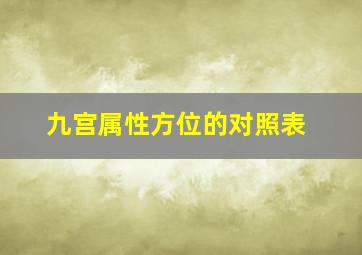 九宫属性方位的对照表